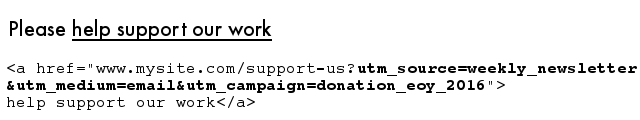 Please help support our work

<a href="www.mysite.com/support-us?utm_source=weekly_newsletter&utm_medium=email&utm_campaign=donation_eoy_2016">
help support our work</a>